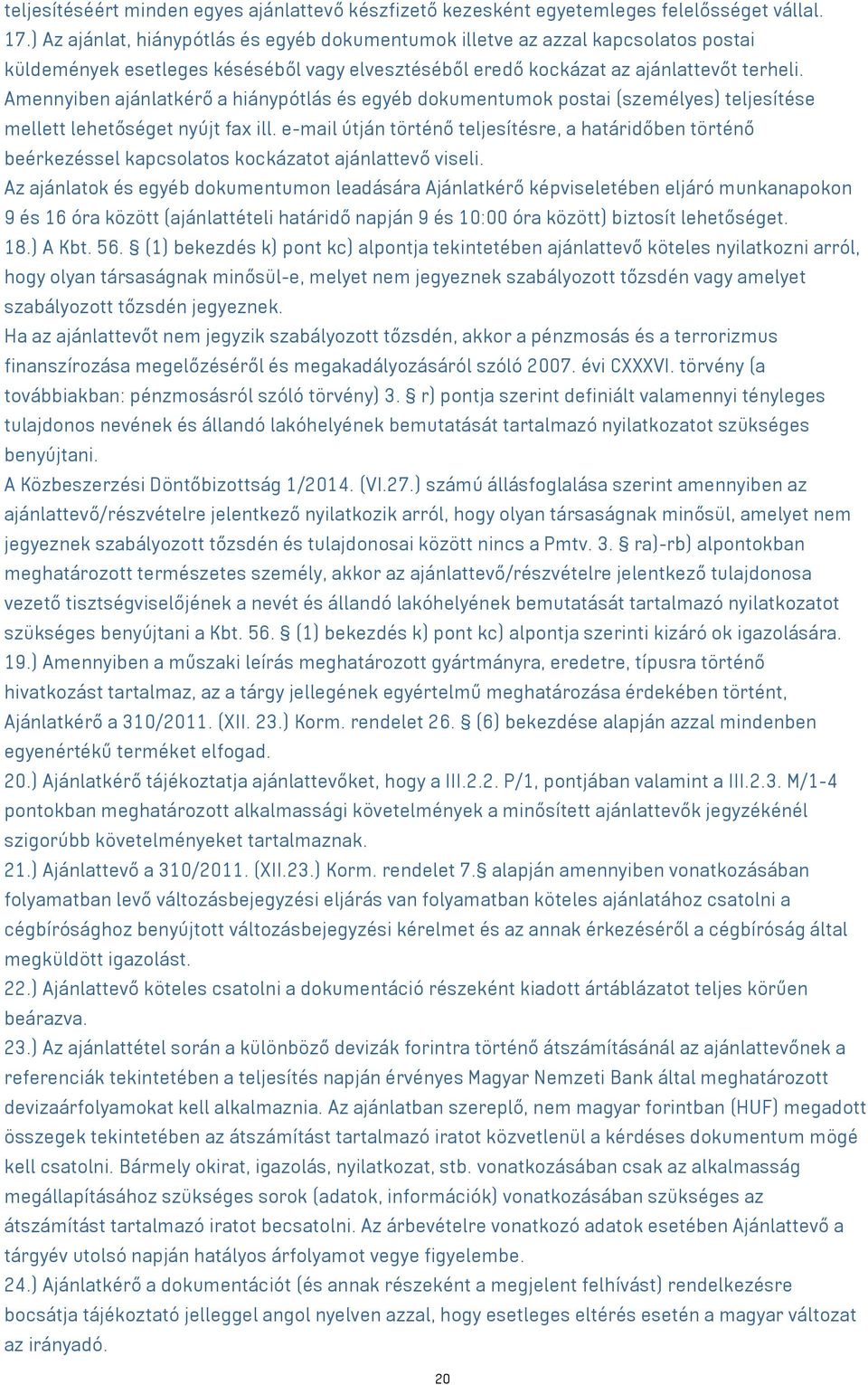 teljesítéséért minden egyes ajánlattevő készfizető kezesként egyetemleges felelősséget vállal.
17.) Az ajánlat, hiánypótlás és egyéb dokumentumok illetve az azzal kapcsolatos postai küldemények esetleges késéséből vagy elvesztéséből eredő kockázat az ajánlattevőt terheli. Amennyiben ajánlatkérő a hiánypótlás és egyéb dokumentumok postai (személyes) teljesítése mellett lehetőséget nyújt fax ill. e-mail útján történő teljesítésre, a határidőben történő beérkezéssel kapcsolatos kockázatot ajánlattevő viseli.
Az ajánlatok és egyéb dokumentumon leadására Ajánlatkérő képviseletében eljáró munkanapokon 9 és 16 óra között (ajánlattételi határidő napján 9 és 10:00 óra között) biztosít lehetőséget.
18.) A Kbt. 56. § (1) bekezdés k) pont kc) alpontja tekintetében ajánlattevő köteles nyilatkozni arról, hogy olyan társaságnak minősül-e, melyet nem jegyeznek szabályozott tőzsdén vagy amelyet szabályozott tőzsdén jegyeznek.
Ha az ajánlattevőt nem jegyzik szabályozott tőzsdén, akkor a pénzmosás és a terrorizmus finanszírozása megelőzéséről és megakadályozásáról szóló 2007. évi CXXXVI. törvény (a továbbiakban: pénzmosásról szóló törvény) 3. § r) pontja szerint definiált valamennyi tényleges tulajdonos nevének és állandó lakóhelyének bemutatását tartalmazó nyilatkozatot szükséges benyújtani.
A Közbeszerzési Döntőbizottság 1/2014. (VI.27.) számú állásfoglalása szerint amennyiben az ajánlattevő/részvételre jelentkező nyilatkozik arról, hogy olyan társaságnak minősül, amelyet nem jegyeznek szabályozott tőzsdén és tulajdonosai között nincs a Pmtv. 3. § ra)-rb) alpontokban meghatározott természetes személy, akkor az ajánlattevő/részvételre jelentkező tulajdonosa vezető tisztségviselőjének a nevét és állandó lakóhelyének bemutatását tartalmazó nyilatkozatot szükséges benyújtani a Kbt. 56. § (1) bekezdés k) pont kc) alpontja szerinti kizáró ok igazolására.
19.) Amennyiben a műszaki leírás meghatározott gyártmányra, eredetre, típusra történő hivatkozást tartalmaz, az a tárgy jellegének egyértelmű meghatározása érdekében történt, Ajánlatkérő a 310/2011. (XII. 23.) Korm. rendelet 26. § (6) bekezdése alapján azzal mindenben egyenértékű terméket elfogad.
20.) Ajánlatkérő tájékoztatja ajánlattevőket, hogy a III.2.2. P/1, pontjában valamint a III.2.3. M/1-4 pontokban meghatározott alkalmassági követelmények a minősített ajánlattevők jegyzékénél szigorúbb követelményeket tartalmaznak.
21.) Ajánlattevő a 310/2011. (XII.23.) Korm. rendelet 7.§ alapján amennyiben vonatkozásában folyamatban levő változásbejegyzési eljárás van folyamatban köteles ajánlatához csatolni a cégbírósághoz benyújtott változásbejegyzési kérelmet és az annak érkezéséről a cégbíróság által megküldött igazolást.
22.) Ajánlattevő köteles csatolni a dokumentáció részeként kiadott ártáblázatot teljes körűen beárazva.
23.) Az ajánlattétel során a különböző devizák forintra történő átszámításánál az ajánlattevőnek a referenciák tekintetében a teljesítés napján érvényes Magyar Nemzeti Bank által meghatározott devizaárfolyamokat kell alkalmaznia. Az ajánlatban szereplő, nem magyar forintban (HUF) megadott összegek tekintetében az átszámítást tartalmazó iratot közvetlenül a kérdéses dokumentum mögé kell csatolni. Bármely okirat, igazolás, nyilatkozat, stb. vonatkozásában csak az alkalmasság megállapításához szükséges sorok (adatok, információk) vonatkozásában szükséges az átszámítást tartalmazó iratot becsatolni. Az árbevételre vonatkozó adatok esetében Ajánlattevő a tárgyév utolsó napján hatályos árfolyamot vegye figyelembe.
24.) Ajánlatkérő a dokumentációt (és annak részeként a megjelent felhívást) rendelkezésre bocsátja tájékoztató jelleggel angol nyelven azzal, hogy esetleges eltérés esetén a magyar változat az irányadó.
20